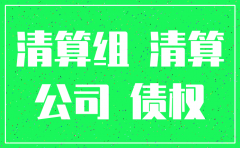 清算组 清算
公司 债权